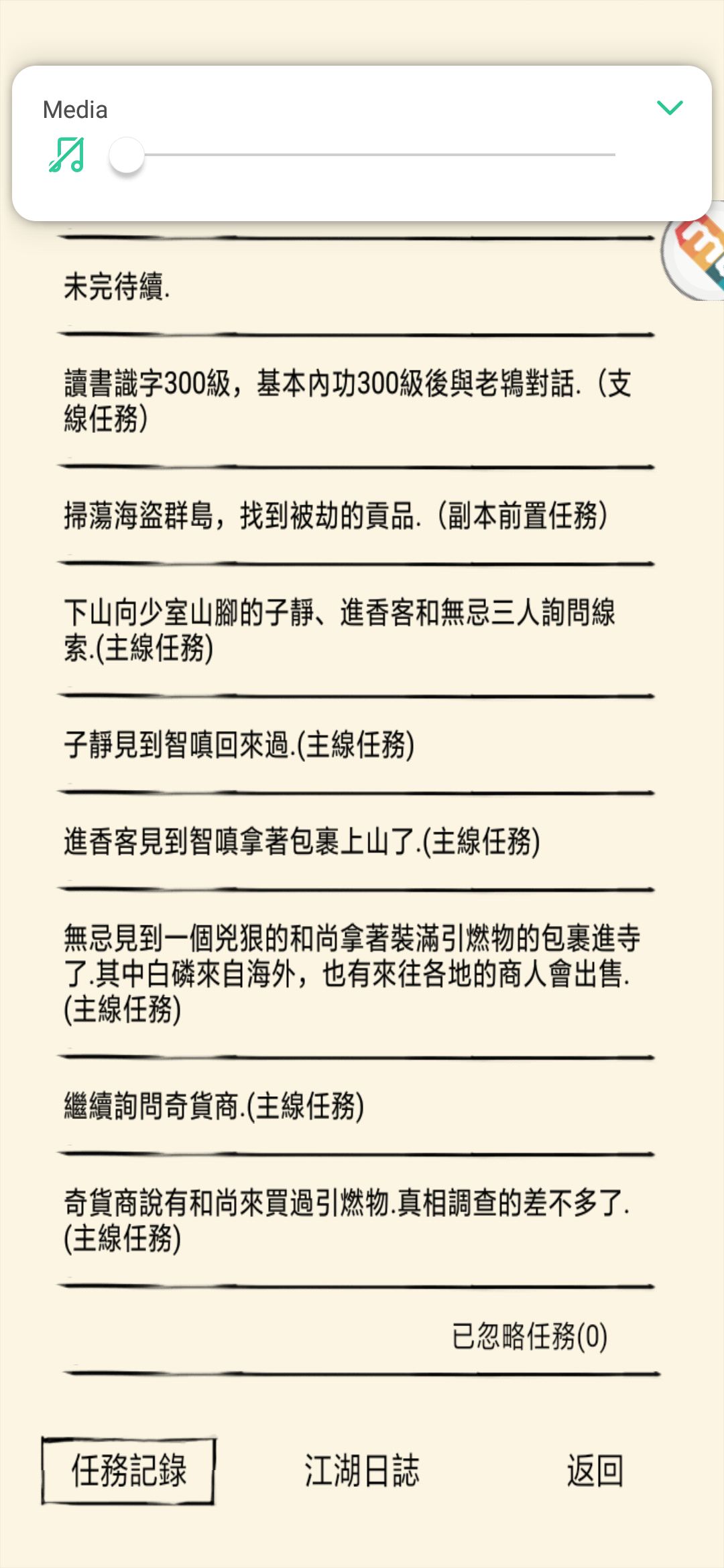 Media

未完待續.

讀書識字300級，基本內功300級後與老鴇對話.（支線任務)

掃蕩海盜群島，找到被劫的貢品.（副本前置任務)

下山向少室山腳的子靜、進香客和無忌三人詢問線索.(主線任務)

子靜見到智嗔回來過.(主線任務)

進香客見到智嗔拿著包裹上山了.(主線任務)

無忌見到一個兇狠的和尚拿著裝滿引燃物的包裹進寺了.其中白磷來自海外，也有來往各地的商人會出售.(主線任務)

繼續詢問奇貨商.(主線任務)

奇貨商說有和尚來買過引燃物.真相調查的差不多了.(主線任務)

已忽略任務(0)

任務記錄

江湖日誌

返回